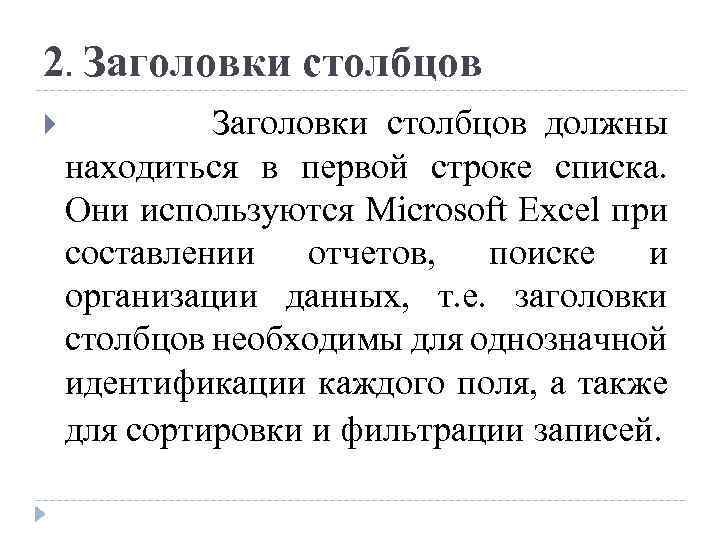 2. Заголовки столбцов

Заголовки столбцов должны находиться в первой строке списка. Они используются Microsoft Excel при составлении отчетов, поиске и организации данных, т.е. заголовки столбцов необходимы для однозначной идентификации каждого поля, а также для сортировки и фильтрации записей.